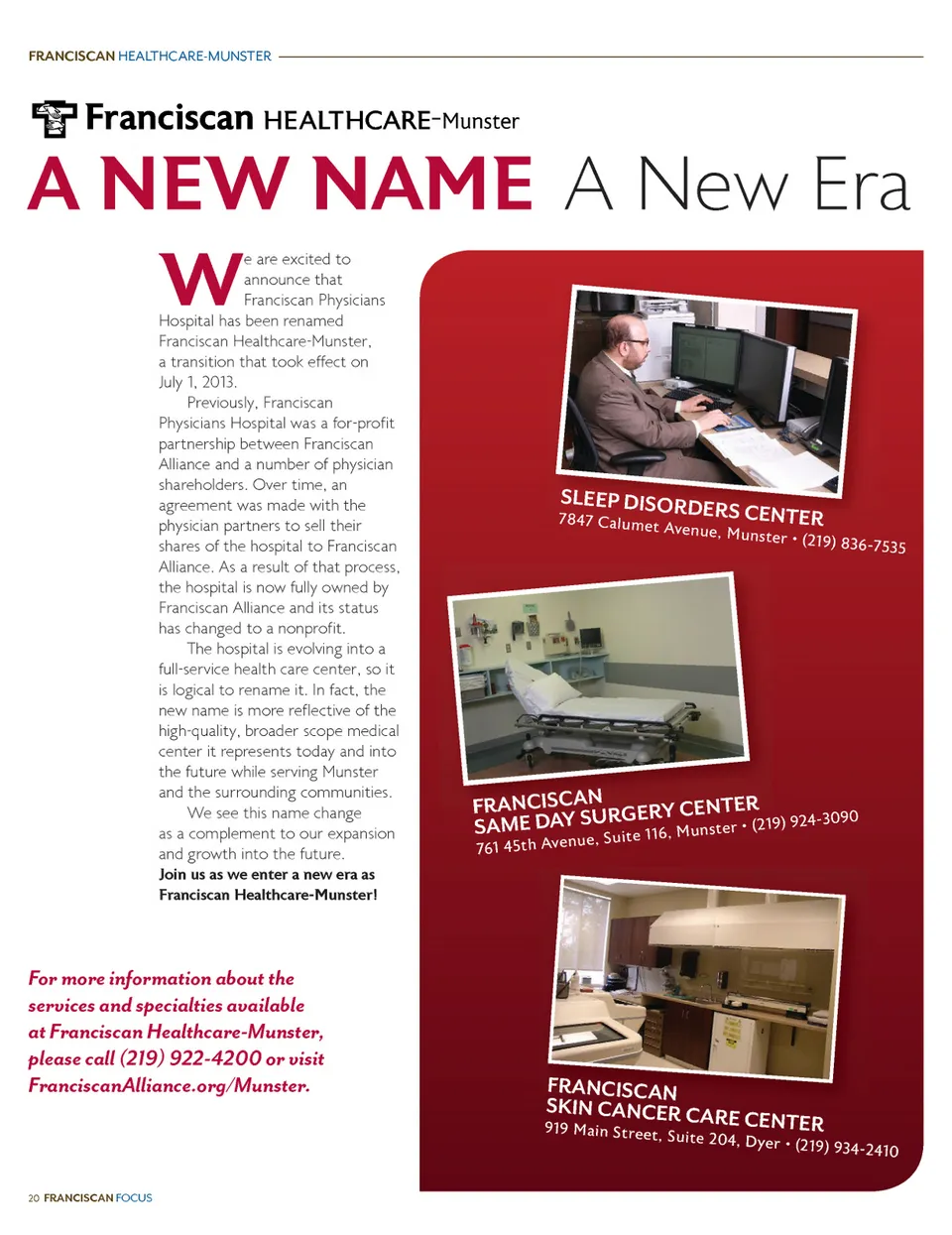 FRANCISCAN HEALTHCARE-MUNSTER

Franciscan HEALTHCARE-Munster

A NEW NAME A New Era

We are excited to announce that Franciscan Physicians Hospital has been renamed Franciscan Healthcare-Munster, a transition that took effect on July 1, 2013.

Previously, Franciscan Physicians Hospital was a for-profit partnership between Franciscan Alliance and a number of physician shareholders. Over time, an agreement was made with the physician partners to sell their shares of the hospital to Franciscan Alliance. As a result of that process, the hospital is now fully owned by Franciscan Alliance and its status has changed to a nonprofit.

The hospital is evolving into a full-service health care center, so it is logical to rename it. In fact, the new name is more reflective of the high-quality, broader scope medical center it represents today and into the future while serving Munster and the surrounding communities.

We see this name change as a complement to our expansion and growth into the future.
Join us as we enter a new era as Franciscan Healthcare-Munster!

For more information about the services and specialties available at Franciscan Healthcare-Munster, please call (219) 922-4200 or visit FranciscanAlliance.org/Munster.

SLEEP DISORDERS CENTER
7847 Calumet Avenue, Munster • (219) 836-7535

FRANCISCAN SAME DAY SURGERY CENTER
761 45th Avenue, Suite 116, Munster • (219) 924-3090

FRANCISCAN SKIN CANCER CARE CENTER
919 Main Street, Suite 204, Dyer • (219) 934-2410

20 FRANCISCAN FOCUS